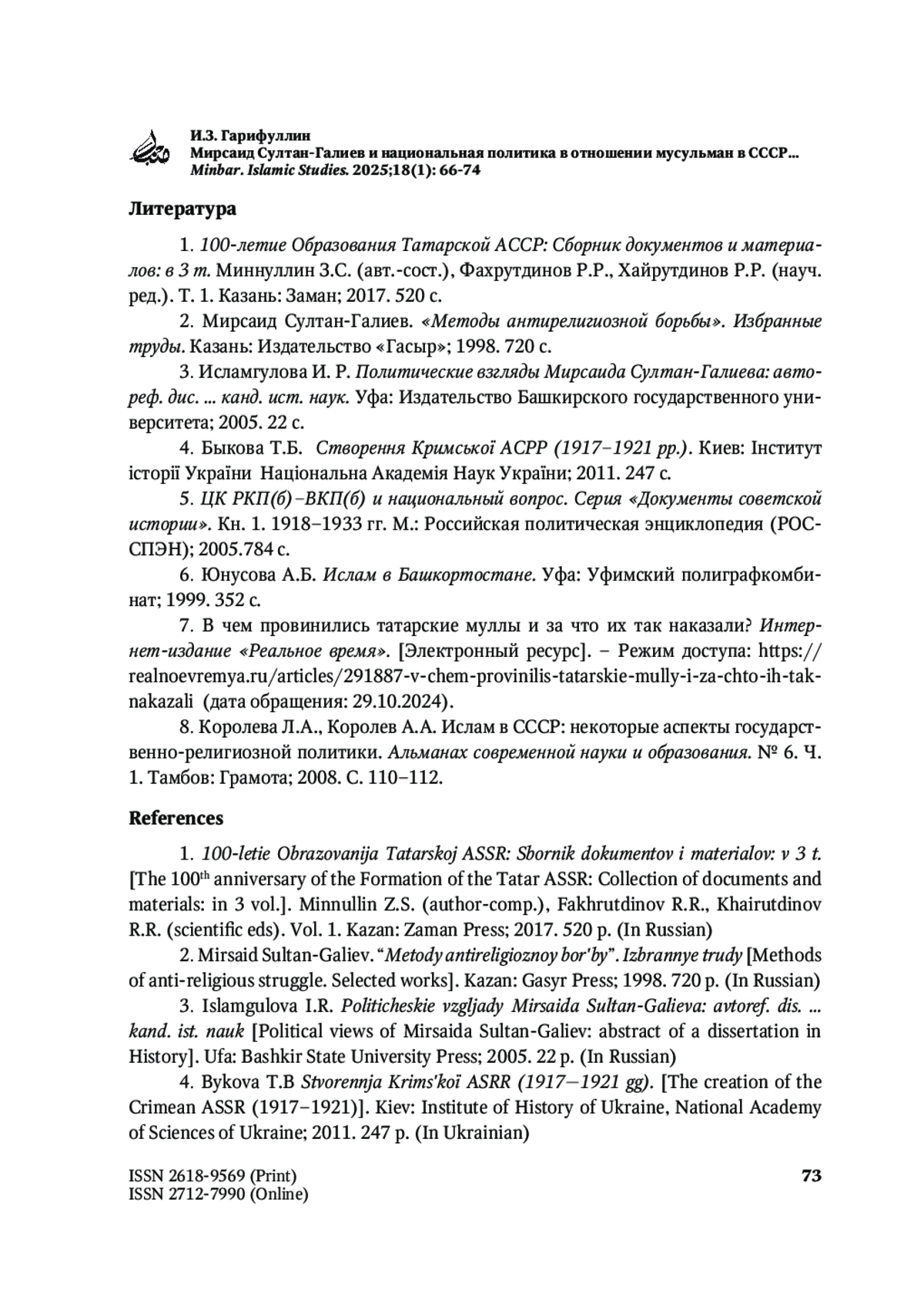 И.З. Гарифуллин
Мирсаид Султан-Галиев и национальная политика в отношении мусульман в СССР...
Minbar. Islamic Studies. 2025;18(1): 66-74

Литература

1. 100-летие Образования Татарской АССР: Сборник документов и материалов: в 3 т. Миннуллин З.С. (авт.-сост.), Фахрутдинов Р.Р., Хайрутдинов Р.Р. (науч. ред.). Т. 1. Казань: Заман; 2017. 520 с.

2. Мирсаид Султан-Галиев. «Методы антирелигиозной борьбы». Избранные труды. Казань: Издательство «Гасыр»; 1998. 720 с.

3. Исламгулова И. Р. Политические взгляды Мирсаида Султан-Галиева: автореф. дис. ... канд. ист. наук. Уфа: Издательство Башкирского государственного университета; 2005. 22 с.

4. Быкова Т.Б. Створення Кримської АСРР (1917–1921 рр.). Киев: Інститут історії України Національна Академія Наук України; 2011. 247 с.

5. ЦК РКП(б)–ВКП(б) и национальный вопрос. Серия «Документы советской истории». Кн. 1. 1918–1933 гг. М.: Российская политическая энциклопедия (РОССПЭН); 2005.784 с.

6. Юнусова А.Б. Ислам в Башкортостане. Уфа: Уфимский полиграфкомбинат; 1999. 352 с.

7. В чем провинились татарские муллы и за что их так наказали? Интернет-издание «Реальное время». [Электронный ресурс]. – Режим доступа: https://realnoevremya.ru/articles/291887-v-chem-provinilis-tatarskie-mully-i-za-chto-ih-tak-nakazali (дата обращения: 29.10.2024).

8. Королева Л.А., Королев А.А. Ислам в СССР: некоторые аспекты государственно-религиозной политики. Альманах современной науки и образования. № 6. Ч. 1. Тамбов: Грамота; 2008. С. 110–112.

References

1. 100-letie Obrazovanija Tatarskoj ASSR: Sbornik dokumentov i materialov: v 3 t. [The 100$^{th}$ anniversary of the Formation of the Tatar ASSR: Collection of documents and materials: in 3 vol.]. Minnullin Z.S. (author-comp.), Fakhrutdinov R.R., Khairutdinov R.R. (scientific eds). Vol. 1. Kazan: Zaman Press; 2017. 520 p. (In Russian)

2. Mirsaid Sultan-Galiev. “Metody antireligioznoy bor'by”. Izbrannye trudy [Methods of anti-religious struggle. Selected works]. Kazan: Gasyr Press; 1998. 720 p. (In Russian)

3. Islamgulova I.R. Politicheskie vzgljady Mirsaida Sultan-Galieva: avtoref. dis. ... kand. ist. nauk [Political views of Mirsaida Sultan-Galiev: abstract of a dissertation in History]. Ufa: Bashkir State University Press; 2005. 22 p. (In Russian)

4. Bykova T.B Stvorennja Krims'koï ASRR (1917—1921 gg). [The creation of the Crimean ASSR (1917–1921)]. Kiev: Institute of History of Ukraine, National Academy of Sciences of Ukraine; 2011. 247 p. (In Ukrainian)

ISSN 2618-9569 (Print)
ISSN 2712-7990 (Online)
73